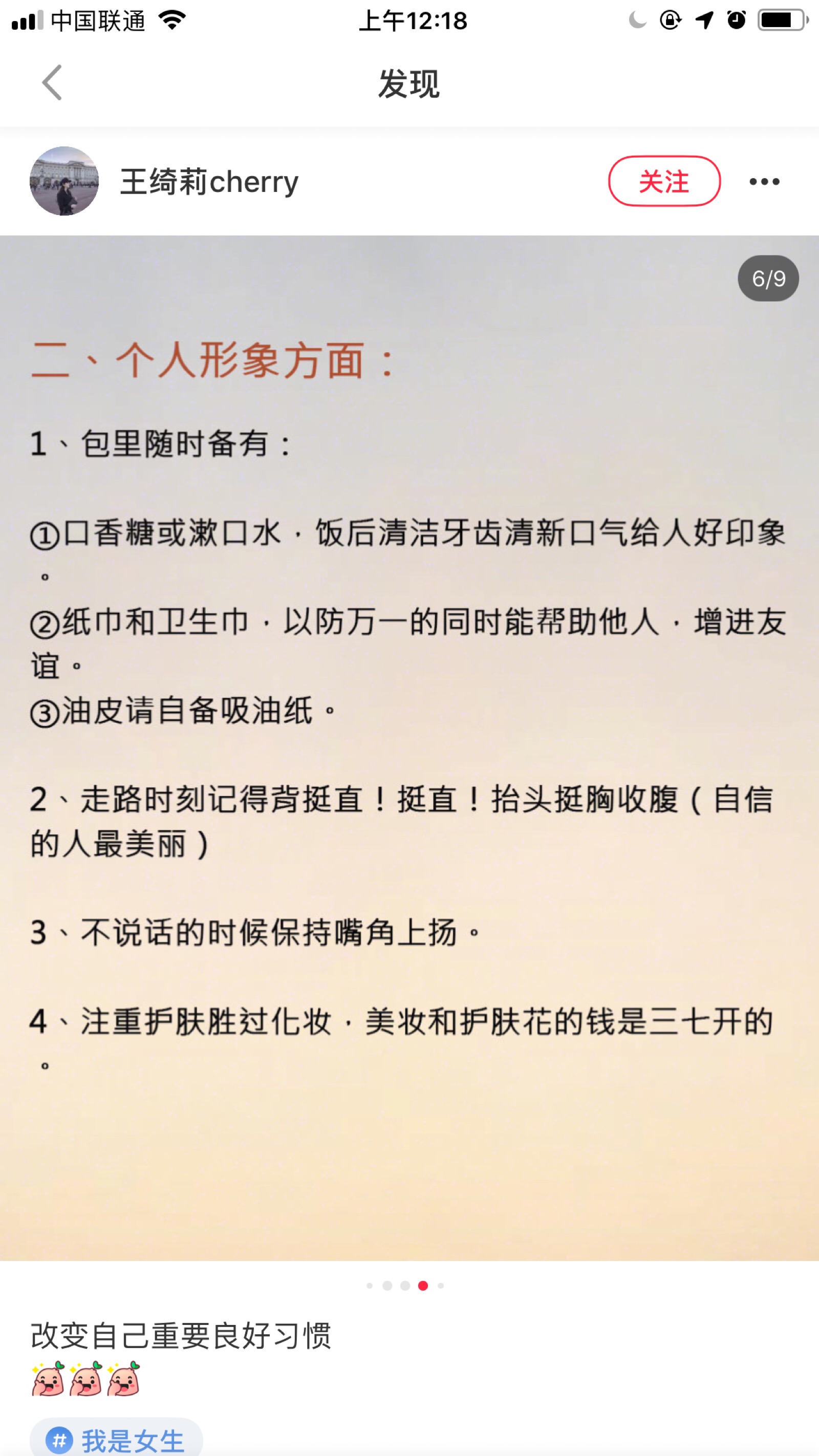 中国联通 上午12:18

发现

王绮莉cherry 关注

6/9

二、个人形象方面：

1、包里随时备有：

①口香糖或漱口水，饭后清洁牙齿清新口气给人好印象。
②纸巾和卫生巾，以防万一的同时能帮助他人，增进友谊。
③油皮请自备吸油纸。

2、走路时刻记得背挺直！挺直！抬头挺胸收腹（自信的人最美丽）

3、不说话的时候保持嘴角上扬。

4、注重护肤胜过化妆，美妆和护肤花的钱是三七开的。

改变自己重要良好习惯

# 我是女生